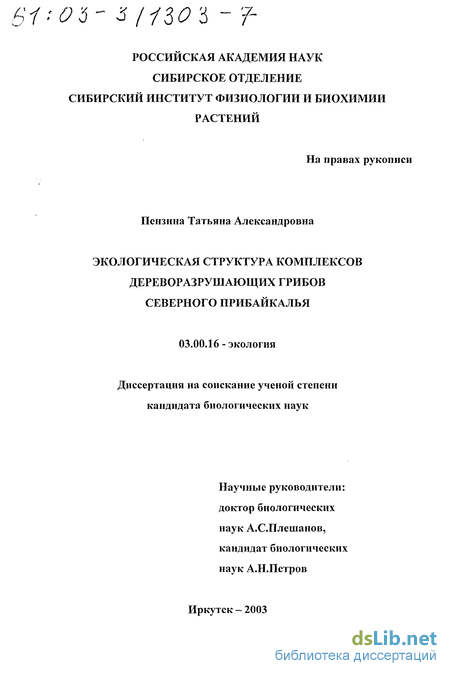 61:03-3/1303-7

РОССИЙСКАЯ АКАДЕМИЯ НАУК
СИБИРСКОЕ ОТДЕЛЕНИЕ
СИБИРСКИЙ ИНСТИТУТ ФИЗИОЛОГИИ И БИОХИМИИ РАСТЕНИЙ

На правах рукописи

Пензина Татьяна Александровна

ЭКОЛОГИЧЕСКАЯ СТРУКТУРА КОМПЛЕКСОВ ДЕРЕВОРАЗРУШАЮЩИХ ГРИБОВ СЕВЕРНОГО ПРИБАЙКАЛЬЯ

03.00.16 - экология

Диссертация на соискание ученой степени кандидата биологических наук

Научные руководители:
доктор биологических наук А.С.Плешанов,
кандидат биологических наук А.Н.Петров

Иркутск – 2003

dsLib.net
библиотека диссертаций